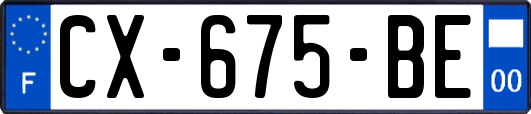 F
CX-675-BE
00